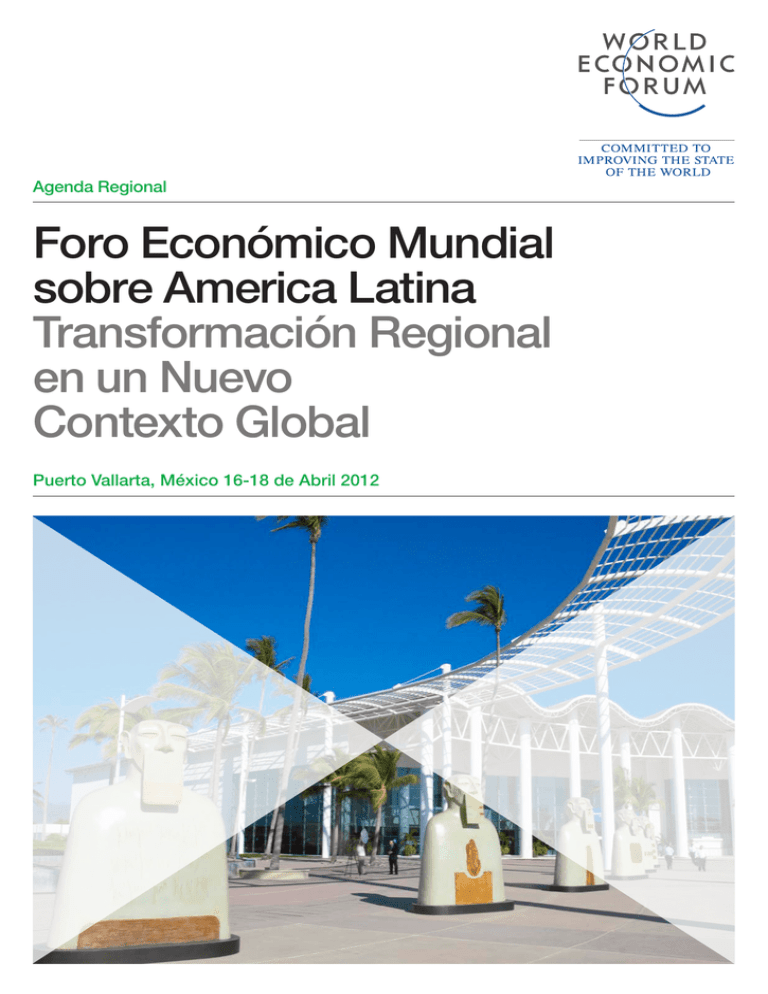 WORLD
ECONOMIC
FORUM

COMMITTED TO
IMPROVING THE STATE
OF THE WORLD

Agenda Regional

Foro Económico Mundial sobre America Latina
Transformación Regional en un Nuevo Contexto Global

Puerto Vallarta, México 16-18 de Abril 2012